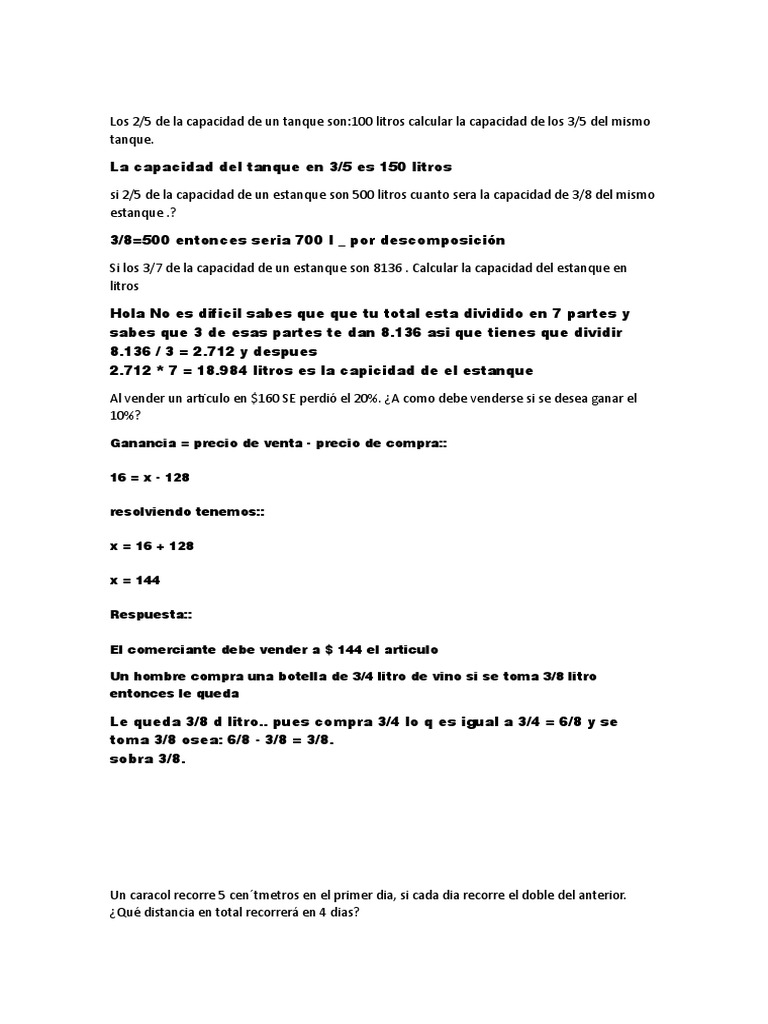 Los 2/5 de la capacidad de un tanque son:100 litros calcular la capacidad de los 3/5 del mismo tanque.

La capacidad del tanque en 3/5 es 150 litros

si 2/5 de la capacidad de un estanque son 500 litros cuanto sera la capacidad de 3/8 del mismo estanque .?

3/8=500 entonces seria 700 l _ por descomposición

Si los 3/7 de la capacidad de un estanque son 8136 . Calcular la capacidad del estanque en litros

Hola No es dificil sabes que que tu total esta dividido en 7 partes y sabes que 3 de esas partes te dan 8.136 asi que tienes que dividir 8.136 / 3 = 2.712 y despues
2.712 * 7 = 18.984 litros es la capicidad de el estanque

Al vender un artículo en $160 SE perdió el 20%. ¿A como debe venderse si se desea ganar el 10%?

Ganancia = precio de venta - precio de compra::

16 = x - 128

resolviendo tenemos::

x = 16 + 128

x = 144

Respuesta::

El comerciante debe vender a $ 144 el articulo

Un hombre compra una botella de 3/4 litro de vino si se toma 3/8 litro entonces le queda

Le queda 3/8 d litro.. pues compra 3/4 lo q es igual a 3/4 = 6/8 y se toma 3/8 osea: 6/8 - 3/8 = 3/8.
sobra 3/8.

Un caracol recorre 5 cen´tmetros en el primer dia, si cada dia recorre el doble del anterior. ¿Qué distancia en total recorrerá en 4 dias?